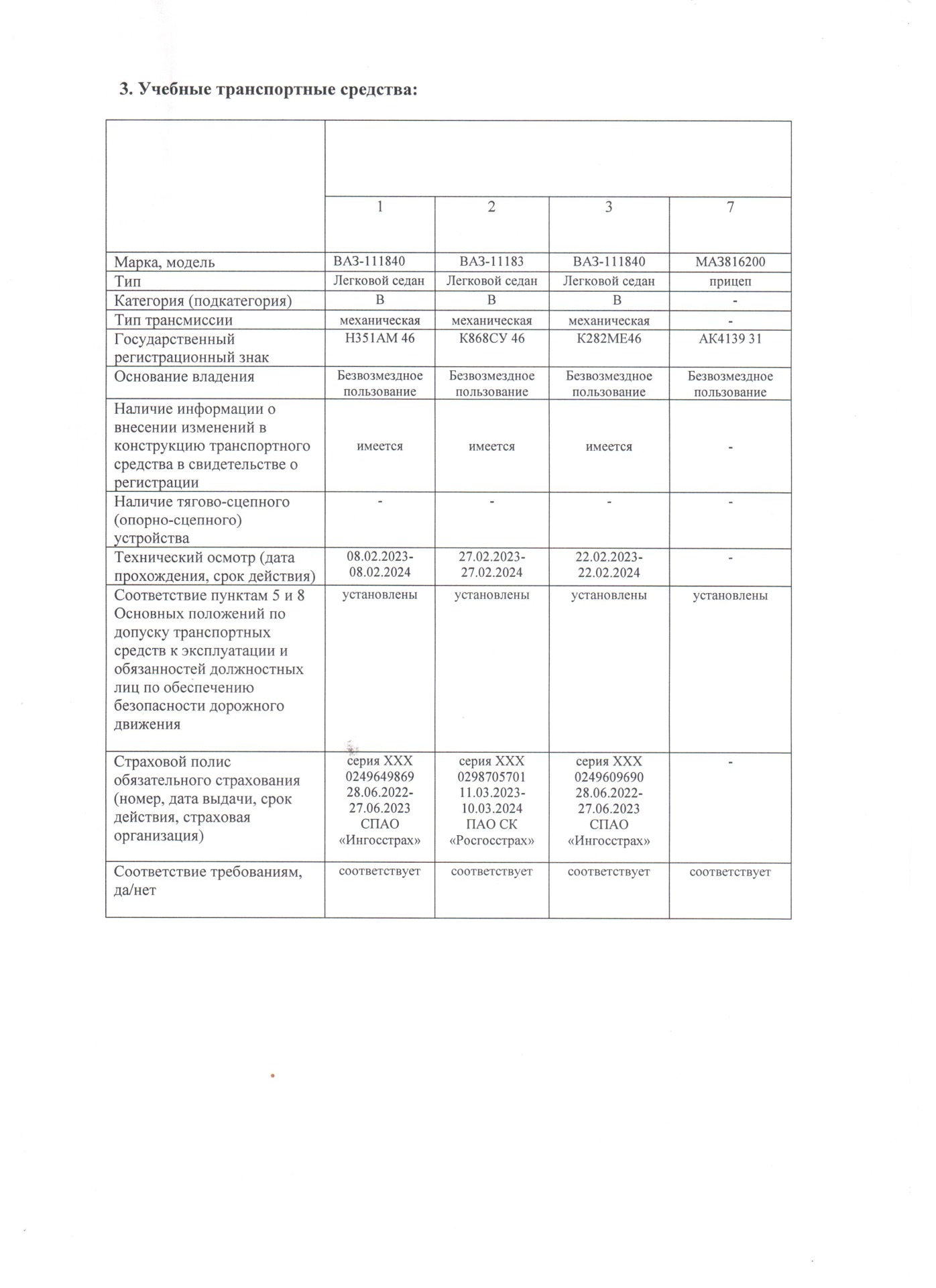 3. Учебные транспортные средства:

| | 1 | 2 | 3 | 7 |
|---|---|---|---|---|
| Марка, модель | ВАЗ-111840 | ВАЗ-11183 | ВАЗ-111840 | МАЗ816200 |
| Тип | Легковой седан | Легковой седан | Легковой седан | прицеп |
| Категория (подкатегория) | В | В | В | - |
| Тип трансмиссии | механическая | механическая | механическая | - |
| Государственный регистрационный знак | Н351АМ 46 | К868СУ 46 | К282МЕ46 | АК4139 31 |
| Основание владения | Безвозмездное пользование | Безвозмездное пользование | Безвозмездное пользование | Безвозмездное пользование |
| Наличие информации о внесении изменений в конструкцию транспортного средства в свидетельстве о регистрации | имеется | имеется | имеется | - |
| Наличие тягово-сцепного (опорно-сцепного) устройства | - | - | - | - |
| Технический осмотр (дата прохождения, срок действия) | 08.02.2023-08.02.2024 | 27.02.2023-27.02.2024 | 22.02.2023-22.02.2024 | - |
| Соответствие пунктам 5 и 8 Основных положений по допуску транспортных средств к эксплуатации и обязанностей должностных лиц по обеспечению безопасности дорожного движения | установлены | установлены | установлены | установлены |
| Страховой полис обязательного страхования (номер, дата выдачи, срок действия, страховая организация) | серия ХХХ 0249649869 28.06.2022-27.06.2023 СПАО «Ингосстрах» | серия ХХХ 0298705701 11.03.2023-10.03.2024 ПАО СК «Росгосстрах» | серия ХХХ 0249609690 28.06.2022-27.06.2023 СПАО «Ингосстрах» | - |
| Соответствие требованиям, да/нет | соответствует | соответствует | соответствует | соответствует |